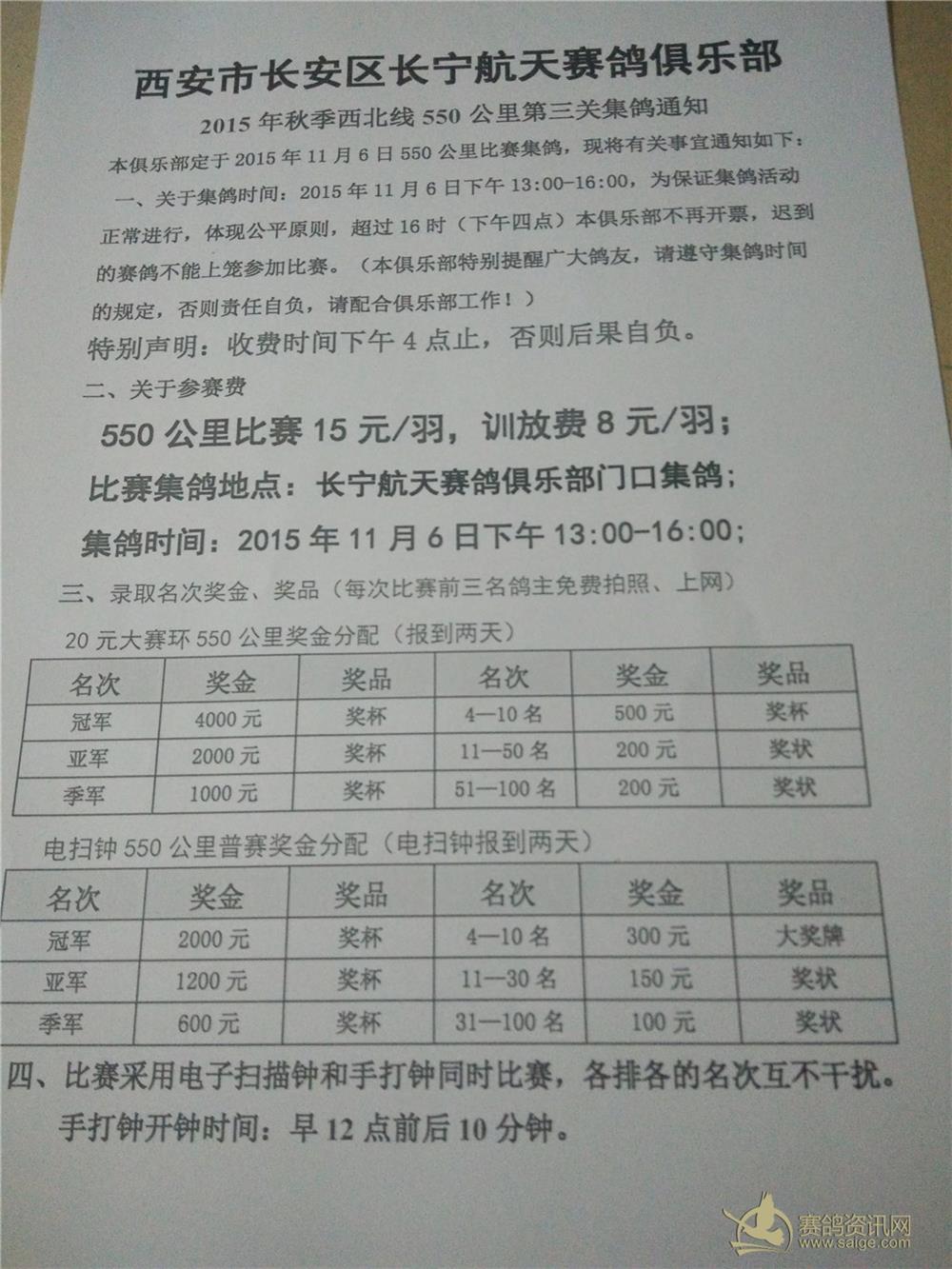 西安市长安区长宁航天赛鸽俱乐部

2015年秋季西北线550公里第三关集鸽通知

本俱乐部定于2015年11月6日550公里比赛集鸽，现将有关事宜通知如下：

一、关于集鸽时间：2015年11月6日下午13:00-16:00，为保证集鸽活动正常进行，体现公平原则，超过16时（下午四点）本俱乐部不再开票，迟到的赛鸽不能上笼参加比赛。（本俱乐部特别提醒广大鸽友，请遵守集鸽时间的规定，否则责任自负，请配合俱乐部工作！）

特别声明：收费时间下午4点止，否则后果自负。

二、关于参赛费

550公里比赛15元/羽，训放费8元/羽；

比赛集鸽地点：长宁航天赛鸽俱乐部门口集鸽；

集鸽时间：2015年11月6日下午13:00-16:00；

三、录取名次奖金、奖品（每次比赛前三名鸽主免费拍照、上网）

20元大赛环550公里奖金分配（报到两天）

| 名次 | 奖金 | 奖品 | 名次 | 奖金 | 奖品 |
|---|---|---|---|---|---|
| 冠军 | 4000元 | 奖杯 | 4—10名 | 500元 | 奖杯 |
| 亚军 | 2000元 | 奖杯 | 11—50名 | 200元 | 奖状 |
| 季军 | 1000元 | 奖杯 | 51—100名 | 200元 | 奖状 |

电扫钟550公里普赛奖金分配（电扫钟报到两天）

| 名次 | 奖金 | 奖品 | 名次 | 奖金 | 奖品 |
|---|---|---|---|---|---|
| 冠军 | 2000元 | 奖杯 | 4—10名 | 300元 | 大奖牌 |
| 亚军 | 1200元 | 奖杯 | 11—30名 | 150元 | 奖状 |
| 季军 | 600元 | 奖杯 | 31—100名 | 100元 | 奖状 |

四、比赛采用电子扫描钟和手打钟同时比赛，各排各的名次互不干扰。

手打钟开钟时间：早12点前后10分钟。

赛鸽资讯网
www.saige.com